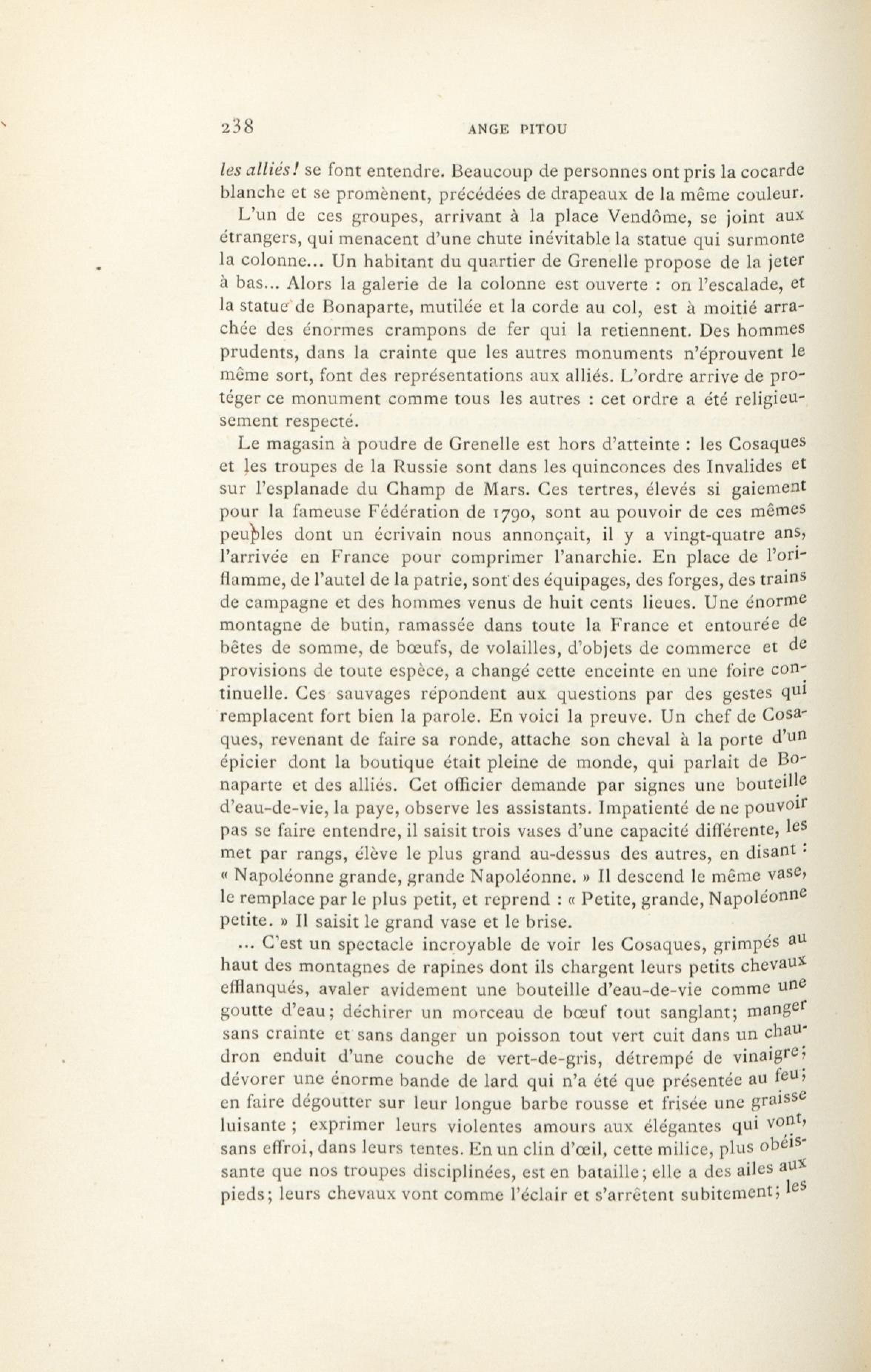 238 ANGE PITOU

les alliés! se font entendre. Beaucoup de personnes ont pris la cocarde blanche et se promènent, précédées de drapeaux de la même couleur.

L'un de ces groupes, arrivant à la place Vendôme, se joint aux étrangers, qui menacent d'une chute inévitable la statue qui surmonte la colonne... Un habitant du quartier de Grenelle propose de la jeter à bas... Alors la galerie de la colonne est ouverte : on l'escalade, et la statue de Bonaparte, mutilée et la corde au col, est à moitié arrachée des énormes crampons de fer qui la retiennent. Des hommes prudents, dans la crainte que les autres monuments n'éprouvent le même sort, font des représentations aux alliés. L'ordre arrive de protéger ce monument comme tous les autres : cet ordre a été religieusement respecté.

Le magasin à poudre de Grenelle est hors d'atteinte : les Cosaques et les troupes de la Russie sont dans les quinconces des Invalides et sur l'esplanade du Champ de Mars. Ces tertres, élevés si gaiement pour la fameuse Fédération de 1790, sont au pouvoir de ces mêmes peuples dont un écrivain nous annonçait, il y a vingt-quatre ans, l'arrivée en France pour comprimer l'anarchie. En place de l'oriflamme, de l'autel de la patrie, sont des équipages, des forges, des trains de campagne et des hommes venus de huit cents lieues. Une énorme montagne de butin, ramassée dans toute la France et entourée de bêtes de somme, de bœufs, de volailles, d'objets de commerce et de provisions de toute espèce, a changé cette enceinte en une foire continuelle. Ces sauvages répondent aux questions par des gestes qui remplacent fort bien la parole. En voici la preuve. Un chef de Cosaques, revenant de faire sa ronde, attache son cheval à la porte d'un épicier dont la boutique était pleine de monde, qui parlait de Bonaparte et des alliés. Cet officier demande par signes une bouteille d'eau-de-vie, la paye, observe les assistants. Impatienté de ne pouvoir pas se faire entendre, il saisit trois vases d'une capacité différente, les met par rangs, élève le plus grand au-dessus des autres, en disant : « Napoléonne grande, grande Napoléonne. » Il descend le même vase, le remplace par le plus petit, et reprend : « Petite, grande, Napoléonne petite. » Il saisit le grand vase et le brise.

... C'est un spectacle incroyable de voir les Cosaques, grimpés au haut des montagnes de rapines dont ils chargent leurs petits chevaux efflanqués, avaler avidement une bouteille d'eau-de-vie comme une goutte d'eau; déchirer un morceau de bœuf tout sanglant; manger sans crainte et sans danger un poisson tout vert cuit dans un chaudron enduit d'une couche de vert-de-gris, détrempé de vinaigre; dévorer une énorme bande de lard qui n'a été que présentée au feu; en faire dégoutter sur leur longue barbe rousse et frisée une graisse luisante ; exprimer leurs violentes amours aux élégantes qui vont, sans effroi, dans leurs tentes. En un clin d'œil, cette milice, plus obéissante que nos troupes disciplinées, est en bataille; elle a des ailes aux pieds; leurs chevaux vont comme l'éclair et s'arrêtent subitement; les